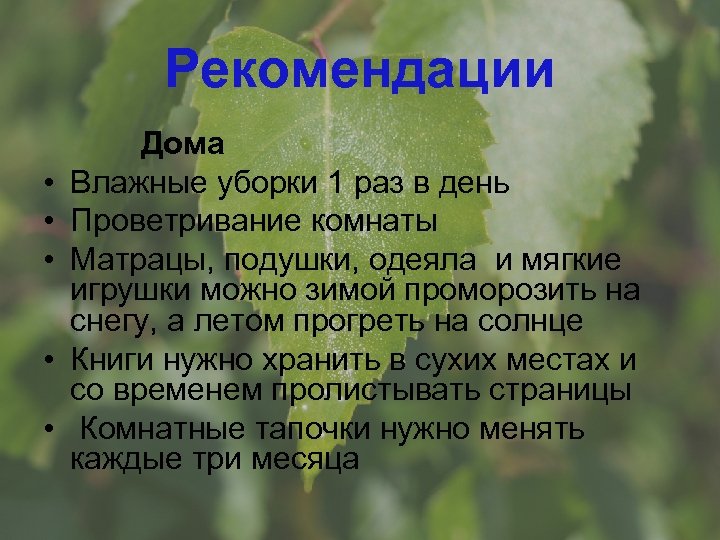 Рекомендации

Дома

• Влажные уборки 1 раз в день
• Проветривание комнаты
• Матрацы, подушки, одеяла и мягкие игрушки можно зимой проморозить на снегу, а летом прогреть на солнце
• Книги нужно хранить в сухих местах и со временем пролистывать страницы
• Комнатные тапочки нужно менять каждые три месяца